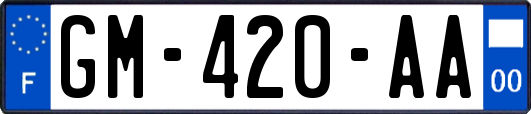 F
GM-420-AA
00